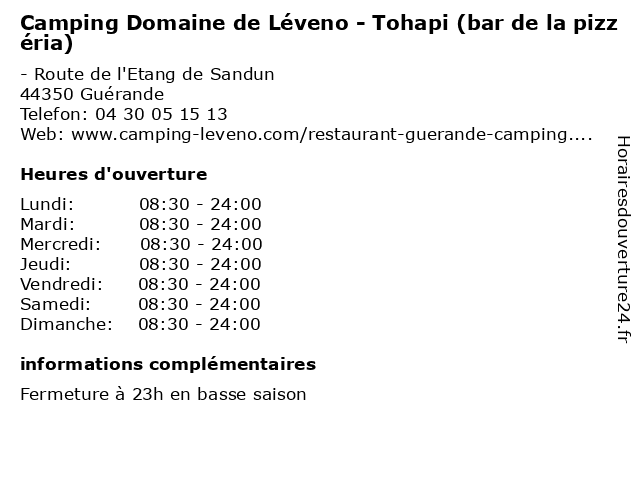 Camping Domaine de Léveno - Tohapi (bar de la pizzéria)

- Route de l'Etang de Sandun
44350 Guérande
Telefon: 04 30 05 15 13
Web: www.camping-leveno.com/restaurant-guerande-camping....

Heures d'ouverture

Lundi: 08:30 - 24:00
Mardi: 08:30 - 24:00
Mercredi: 08:30 - 24:00
Jeudi: 08:30 - 24:00
Vendredi: 08:30 - 24:00
Samedi: 08:30 - 24:00
Dimanche: 08:30 - 24:00

informations complémentaires

Fermeture à 23h en basse saison

Horairesdouverture24.fr